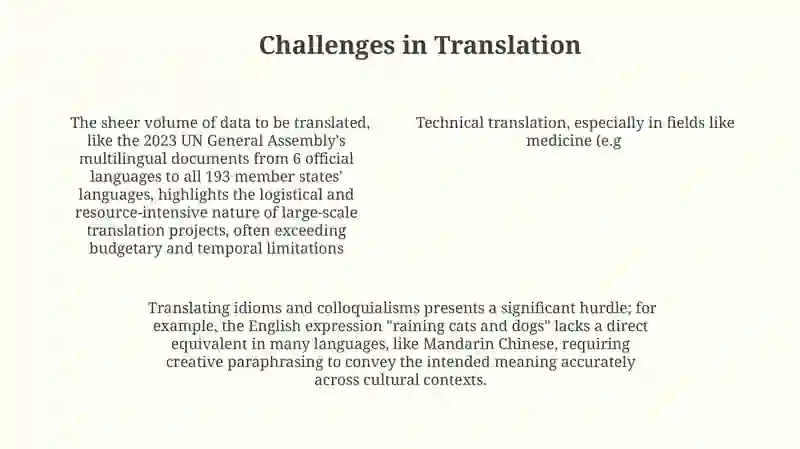 Challenges in Translation

The sheer volume of data to be translated, like the 2023 UN General Assembly's multilingual documents from 6 official languages to all 193 member states' languages, highlights the logistical and resource-intensive nature of large-scale translation projects, often exceeding budgetary and temporal limitations

Technical translation, especially in fields like medicine (e.g

Translating idioms and colloquialisms presents a significant hurdle; for example, the English expression "raining cats and dogs" lacks a direct equivalent in many languages, like Mandarin Chinese, requiring creative paraphrasing to convey the intended meaning accurately across cultural contexts.